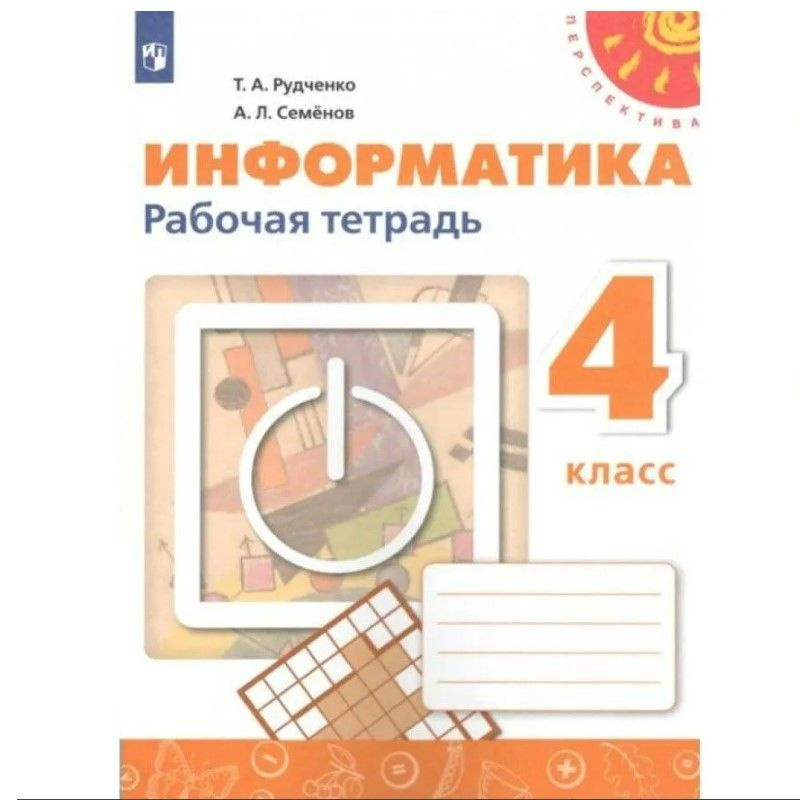 ПЕРСПЕКТИВА

Т. А. Рудченко
А. Л. Семёнов

ИНФОРМАТИКА
Рабочая тетрадь

4
класс